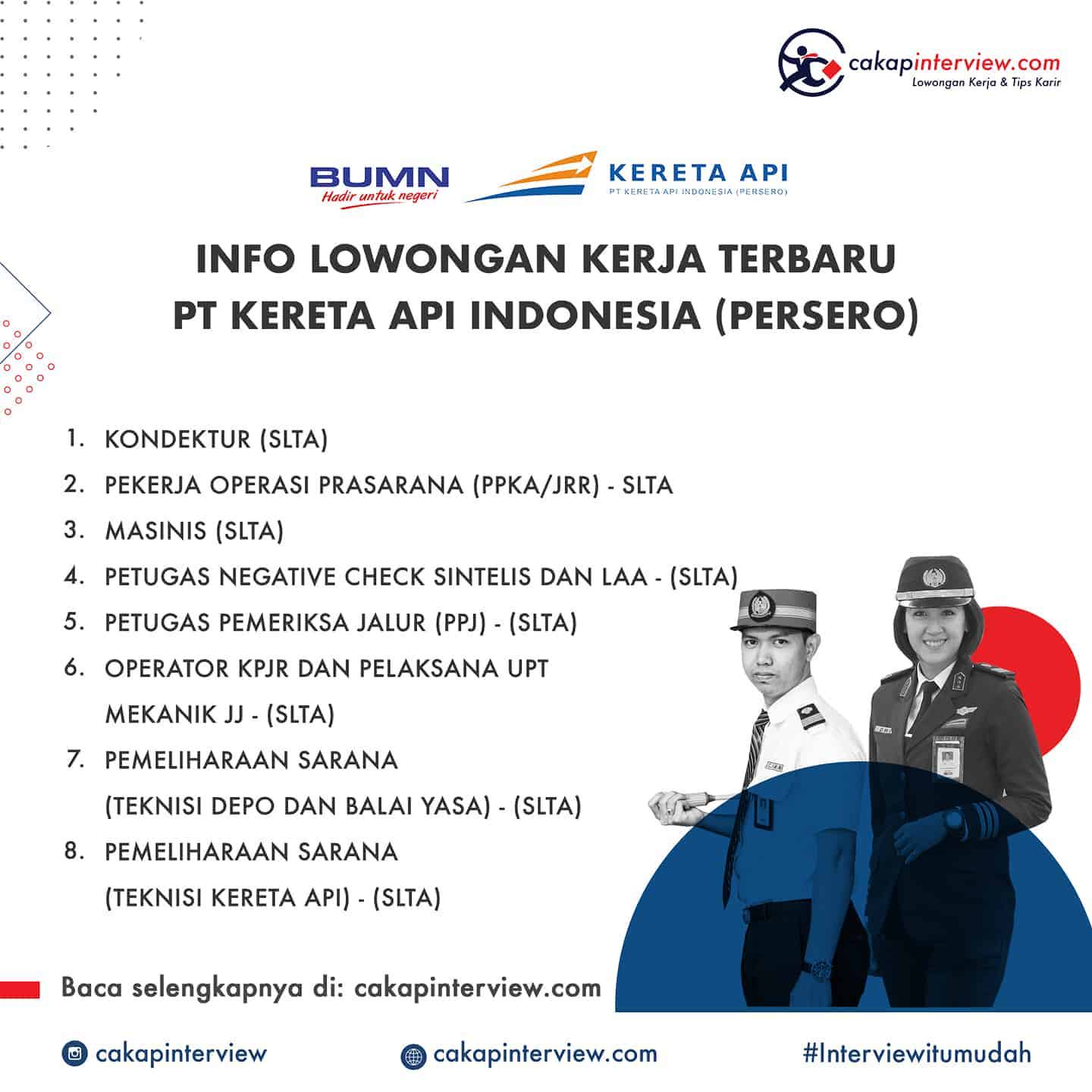 cakapinterview.com
Lowongan Kerja & Tips Karir

BUMN
Hadir untuk negeri

KERETA API
PT KERETA API INDONESIA (PERSERO)

INFO LOWONGAN KERJA TERBARU
PT KERETA API INDONESIA (PERSERO)

1. KONDEKTUR (SLTA)
2. PEKERJA OPERASI PRASARANA (PPKA/JRR) - SLTA
3. MASINIS (SLTA)
4. PETUGAS NEGATIVE CHECK SINTELIS DAN LAA - (SLTA)
5. PETUGAS PEMERIKSA JALUR (PPJ) - (SLTA)
6. OPERATOR KPJR DAN PELAKSANA UPT MEKANIK JJ - (SLTA)
7. PEMELIHARAAN SARANA (TEKNISI DEPO DAN BALAI YASA) - (SLTA)
8. PEMELIHARAAN SARANA (TEKNISI KERETA API) - (SLTA)

Baca selengkapnya di: cakapinterview.com

cakapinterview
cakapinterview.com
#Interviewitumudah